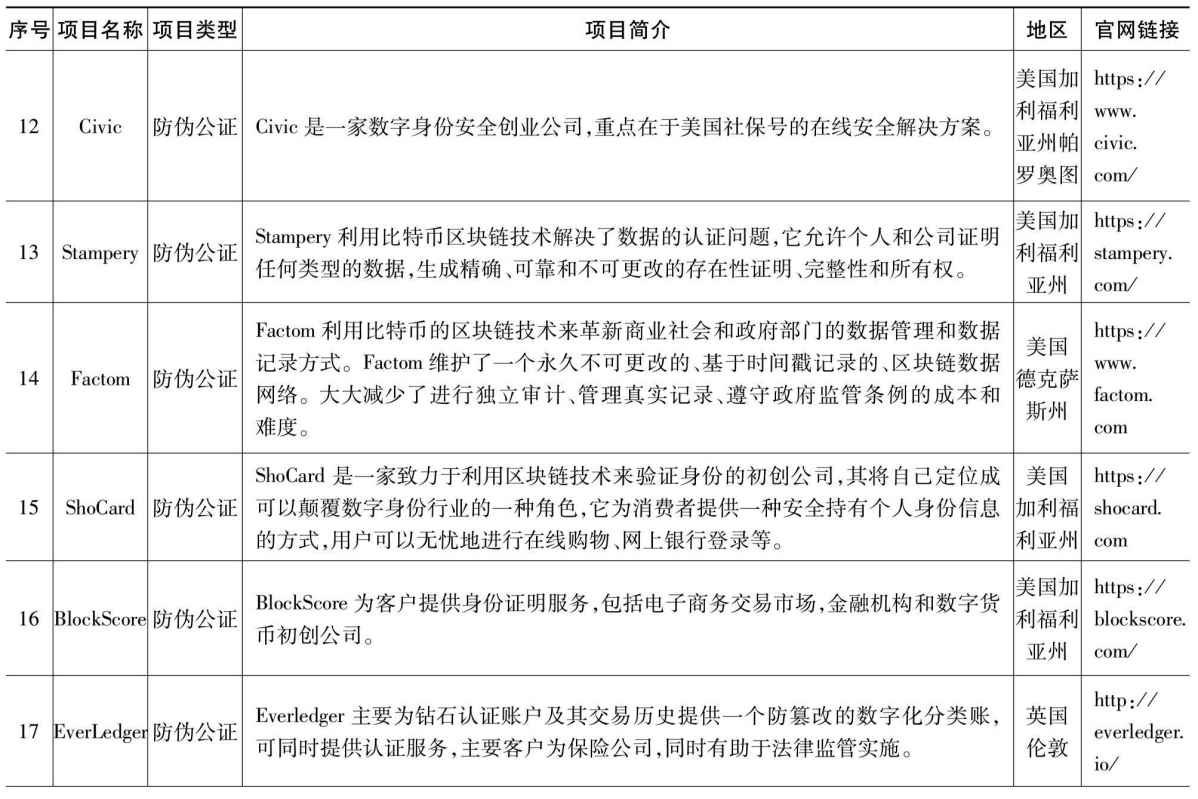 | 序号 | 项目名称 | 项目类型 | 项目简介 | 地区 | 官网链接 |
|---|---|---|---|---|---|
| 12 | Civic | 防伪公证 | Civic 是一家数字身份安全创业公司,重点在于美国社保号的在线安全解决方案。 | 美国加利福利亚州帕罗奥图 | https://www.civic.com/ |
| 13 | Stampery | 防伪公证 | Stampery 利用比特币区块链技术解决了数据的认证问题,它允许个人和公司证明任何类型的数据,生成精确、可靠和不可更改的存在性证明、完整性和所有权。 | 美国加利福利亚州 | https://stampery.com/ |
| 14 | Factom | 防伪公证 | Factom 利用比特币的区块链技术来革新商业社会和政府部门的数据管理和数据记录方式。Factom 维护了一个永久不可更改的、基于时间戳记录的、区块链数据网络。大大减少了进行独立审计、管理真实记录、遵守政府监管条例的成本和难度。 | 美国德克萨斯州 | https://www.factom.com |
| 15 | ShoCard | 防伪公证 | ShoCard 是一家致力于利用区块链技术来验证身份的初创公司,其将自己定位成可以颠覆数字身份行业的一种角色,它为消费者提供一种安全持有个人身份信息的方式,用户可以无忧地进行在线购物、网上银行登录等。 | 美国加利福利亚州 | https://shocard.com |
| 16 | BlockScore | 防伪公证 | BlockScore 为客户提供身份证明服务,包括电子商务交易市场,金融机构和数字货币初创公司。 | 美国加利福利亚州 | https://blockscore.com/ |
| 17 | EverLedger | 防伪公证 | Everledger 主要为钻石认证账户及其交易历史提供一个防篡改的数字化分类账,可同时提供认证服务,主要客户为保险公司,同时有助于法律监管实施。 | 英国伦敦 | http://everledger.io/ |